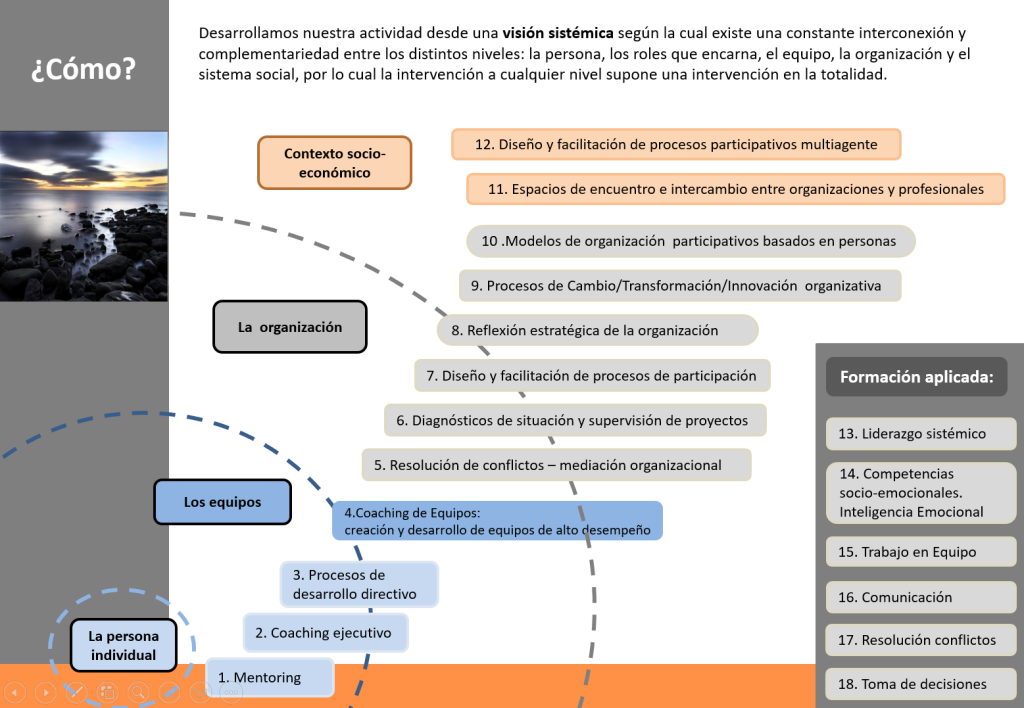 ¿Cómo?

Desarrollamos nuestra actividad desde una **visión sistémica** según la cual existe una constante interconexión y complementariedad entre los distintos niveles: la persona, los roles que encarna, el equipo, la organización y el sistema social, por lo cual la intervención a cualquier nivel supone una intervención en la totalidad.

Contexto socio-económico

12. Diseño y facilitación de procesos participativos multiagente

11. Espacios de encuentro e intercambio entre organizaciones y profesionales

10 .Modelos de organización participativos basados en personas

9. Procesos de Cambio/Transformación/Innovación organizativa

La organización

8. Reflexión estratégica de la organización

7. Diseño y facilitación de procesos de participación

6. Diagnósticos de situación y supervisión de proyectos

5. Resolución de conflictos – mediación organizacional

Los equipos

4.Coaching de Equipos: creación y desarrollo de equipos de alto desempeño

3. Procesos de desarrollo directivo

2. Coaching ejecutivo

La persona individual

1. Mentoring

Formación aplicada:

13. Liderazgo sistémico

14. Competencias socio-emocionales. Inteligencia Emocional

15. Trabajo en Equipo

16. Comunicación

17. Resolución conflictos

18. Toma de decisiones